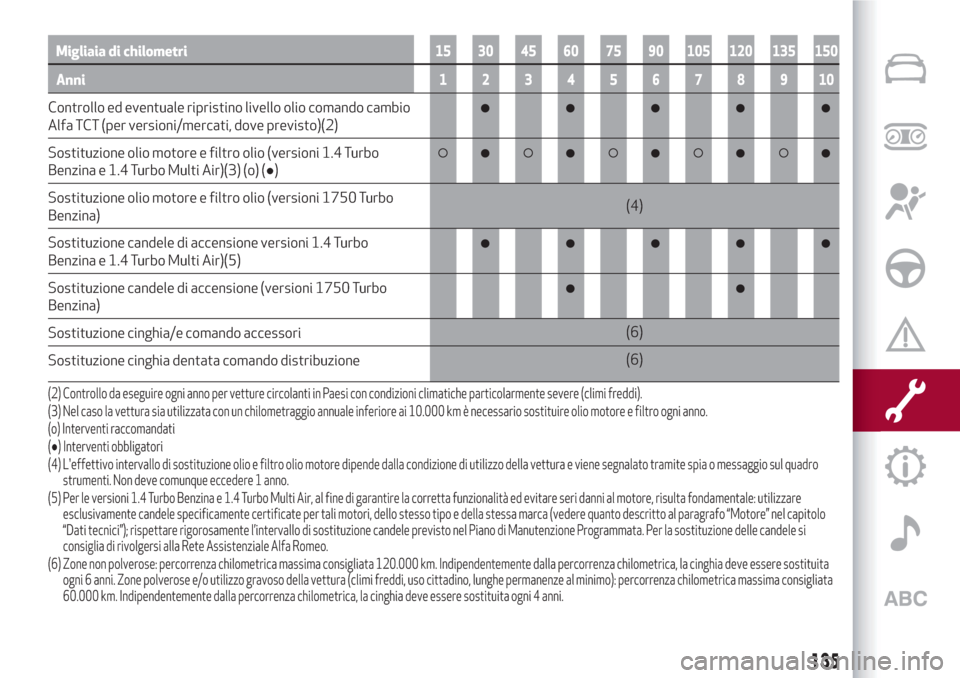 | Migliaia di chilometri | 15 | 30 | 45 | 60 | 75 | 90 | 105 | 120 | 135 | 150 |
|---|---|---|---|---|---|---|---|---|---|---|
| Anni | 1 | 2 | 3 | 4 | 5 | 6 | 7 | 8 | 9 | 10 |
| Controllo ed eventuale ripristino livello olio comando cambio Alfa TCT (per versioni/mercati, dove previsto)(2) | | ● | | ● | | ● | | ● | | ● |
| Sostituzione olio motore e filtro olio (versioni 1.4 Turbo Benzina e 1.4 Turbo Multi Air)(3) (o) (●) | ○ | ● | ○ | ● | ○ | ● | ○ | ● | ○ | ● |
| Sostituzione olio motore e filtro olio (versioni 1750 Turbo Benzina) | (4) | | | | | | | | | |
| Sostituzione candele di accensione versioni 1.4 Turbo Benzina e 1.4 Turbo Multi Air)(5) | | ● | | ● | | ● | | ● | | ● |
| Sostituzione candele di accensione (versioni 1750 Turbo Benzina) | | | | ● | | | | ● | | |
| Sostituzione cinghia/e comando accessori | (6) | | | | | | | | | |
| Sostituzione cinghia dentata comando distribuzione | (6) | | | | | | | | | |

(2) Controllo da eseguire ogni anno per vetture circolanti in Paesi con condizioni climatiche particolarmente severe (climi freddi).
(3) Nel caso la vettura sia utilizzata con un chilometraggio annuale inferiore ai 10.000 km è necessario sostituire olio motore e filtro ogni anno.
(o) Interventi raccomandati
(●) Interventi obbligatori
(4) L'effettivo intervallo di sostituzione olio e filtro olio motore dipende dalla condizione di utilizzo della vettura e viene segnalato tramite spia o messaggio sul quadro strumenti. Non deve comunque eccedere 1 anno.
(5) Per le versioni 1.4 Turbo Benzina e 1.4 Turbo Multi Air, al fine di garantire la corretta funzionalità ed evitare seri danni al motore, risulta fondamentale: utilizzare esclusivamente candele specificamente certificate per tali motori, dello stesso tipo e della stessa marca (vedere quanto descritto al paragrafo "Motore" nel capitolo "Dati tecnici"); rispettare rigorosamente l'intervallo di sostituzione candele previsto nel Piano di Manutenzione Programmata. Per la sostituzione delle candele si consiglia di rivolgersi alla Rete Assistenziale Alfa Romeo.
(6) Zone non polverose: percorrenza chilometrica massima consigliata 120.000 km. Indipendentemente dalla percorrenza chilometrica, la cinghia deve essere sostituita ogni 6 anni. Zone polverose e/o utilizzo gravoso della vettura (climi freddi, uso cittadino, lunghe permanenze al minimo): percorrenza chilometrica massima consigliata 60.000 km. Indipendentemente dalla percorrenza chilometrica, la cinghia deve essere sostituita ogni 4 anni.

ABC

135

carmanualsonline.info